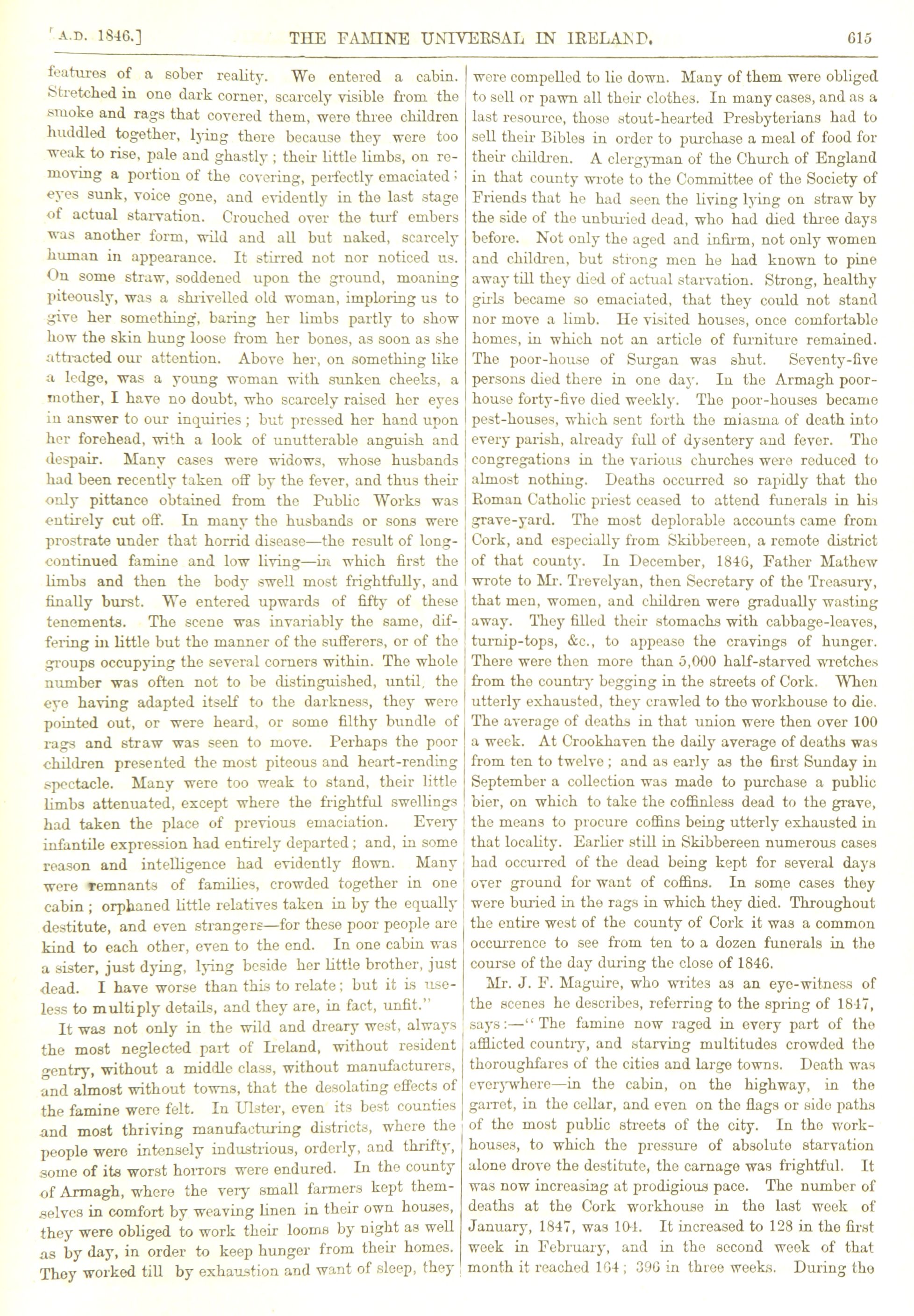 A.D. 1846.]  THE FAMINE UNIVERSAL IN IRELAND.  615

features of a sober reality. We entered a cabin. Stretched in one dark corner, scarcely visible from the smoke and rags that covered them, were three children huddled together, lying there because they were too weak to rise, pale and ghastly; their little limbs, on removing a portion of the covering, perfectly emaciated; eyes sunk, voice gone, and evidently in the last stage of actual starvation. Crouched over the turf embers was another form, wild and all but naked, scarcely human in appearance. It stirred not nor noticed us. On some straw, soddened upon the ground, moaning piteously, was a shrivelled old woman, imploring us to give her something, baring her limbs partly to show how the skin hung loose from her bones, as soon as she attracted our attention. Above her, on something like a ledge, was a young woman with sunken cheeks, a mother, I have no doubt, who scarcely raised her eyes in answer to our inquiries; but pressed her hand upon her forehead, with a look of unutterable anguish and despair. Many cases were widows, whose husbands had been recently taken off by the fever, and thus their only pittance obtained from the Public Works was entirely cut off. In many the husbands or sons were prostrate under that horrid disease—the result of long-continued famine and low living—in which first the limbs and then the body swell most frightfully, and finally burst. We entered upwards of fifty of these tenements. The scene was invariably the same, differing in little but the manner of the sufferers, or of the groups occupying the several corners within. The whole number was often not to be distinguished, until, the eye having adapted itself to the darkness, they were pointed out, or were heard, or some filthy bundle of rags and straw was seen to move. Perhaps the poor children presented the most piteous and heart-rending spectacle. Many were too weak to stand, their little limbs attenuated, except where the frightful swellings had taken the place of previous emaciation. Every infantile expression had entirely departed; and, in some reason and intelligence had evidently flown. Many were remnants of families, crowded together in one cabin; orphaned little relatives taken in by the equally destitute, and even strangers—for these poor people are kind to each other, even to the end. In one cabin was a sister, just dying, lying beside her little brother, just dead. I have worse than this to relate; but it is useless to multiply details, and they are, in fact, unfit."

It was not only in the wild and dreary west, always the most neglected part of Ireland, without resident gentry, without a middle class, without manufacturers, and almost without towns, that the desolating effects of the famine were felt. In Ulster, even its best counties and most thriving manufacturing districts, where the people were intensely industrious, orderly, and thrifty, some of its worst horrors were endured. In the county of Armagh, where the very small farmers kept themselves in comfort by weaving linen in their own houses, they were obliged to work their looms by night as well as by day, in order to keep hunger from their homes. They worked till by exhaustion and want of sleep, they were compelled to lie down. Many of them were obliged to sell or pawn all their clothes. In many cases, and as a last resource, those stout-hearted Presbyterians had to sell their Bibles in order to purchase a meal of food for their children. A clergyman of the Church of England in that county wrote to the Committee of the Society of Friends that he had seen the living lying on straw by the side of the unburied dead, who had died three days before. Not only the aged and infirm, not only women and children, but strong men he had known to pine away till they died of actual starvation. Strong, healthy girls became so emaciated, that they could not stand nor move a limb. He visited houses, once comfortable homes, in which not an article of furniture remained. The poor-house of Surgan was shut. Seventy-five persons died there in one day. In the Armagh poor-house forty-five died weekly. The poor-houses became pest-houses, which sent forth the miasma of death into every parish, already full of dysentery and fever. The congregations in the various churches were reduced to almost nothing. Deaths occurred so rapidly that the Roman Catholic priest ceased to attend funerals in his grave-yard. The most deplorable accounts came from Cork, and especially from Skibbereen, a remote district of that county. In December, 1846, Father Mathew wrote to Mr. Trevelyan, then Secretary of the Treasury, that men, women, and children were gradually wasting away. They filled their stomachs with cabbage-leaves, turnip-tops, &c., to appease the cravings of hunger. There were then more than 5,000 half-starved wretches from the country begging in the streets of Cork. When utterly exhausted, they crawled to the workhouse to die. The average of deaths in that union were then over 100 a week. At Crookhaven the daily average of deaths was from ten to twelve; and as early as the first Sunday in September a collection was made to purchase a public bier, on which to take the coffinless dead to the grave, the means to procure coffins being utterly exhausted in that locality. Earlier still in Skibbereen numerous cases had occurred of the dead being kept for several days over ground for want of coffins. In some cases they were buried in the rags in which they died. Throughout the entire west of the county of Cork it was a common occurrence to see from ten to a dozen funerals in the course of the day during the close of 1846.

Mr. J. F. Maguire, who writes as an eye-witness of the scenes he describes, referring to the spring of 1847, says:—"The famine now raged in every part of the afflicted country, and starving multitudes crowded the thoroughfares of the cities and large towns. Death was everywhere—in the cabin, on the highway, in the garret, in the cellar, and even on the flags or side paths of the most public streets of the city. In the workhouses, to which the pressure of absolute starvation alone drove the destitute, the carnage was frightful. It was now increasing at prodigious pace. The number of deaths at the Cork workhouse in the last week of January, 1847, was 104. It increased to 128 in the first week in February, and in the second week of that month it reached 164; 396 in three weeks. During the